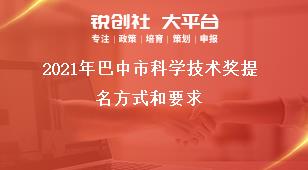 锐创社 大平台

专注 | 政策 | 培育 | 策划 | 申报

2021年巴中市科学技术奖提名方式和要求